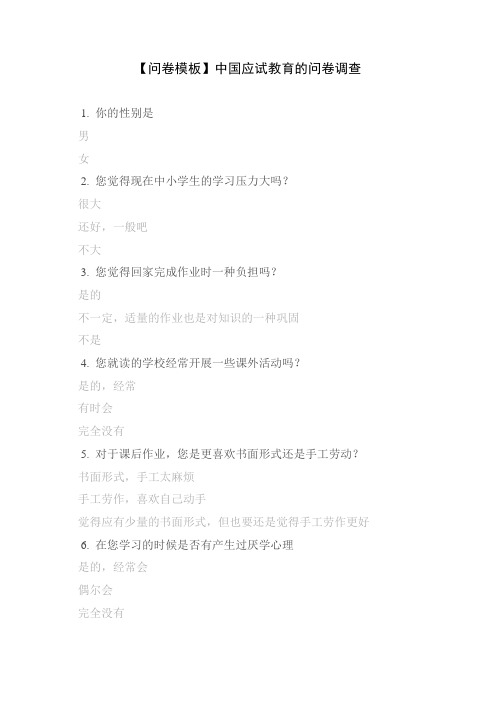 【问卷模板】中国应试教育的问卷调查

1. 你的性别是

男

女

2. 您觉得现在中小学生的学习压力大吗？

很大

还好，一般吧

不大

3. 您觉得回家完成作业时一种负担吗？

是的

不一定，适量的作业也是对知识的一种巩固

不是

4. 您就读的学校经常开展一些课外活动吗？

是的，经常

有时会

完全没有

5. 对于课后作业，您是更喜欢书面形式还是手工劳动？

书面形式，手工太麻烦

手工劳作，喜欢自己动手

觉得应有少量的书面形式，但也要还是觉得手工劳作更好

6. 在您学习的时候是否有产生过厌学心理

是的，经常会

偶尔会

完全没有